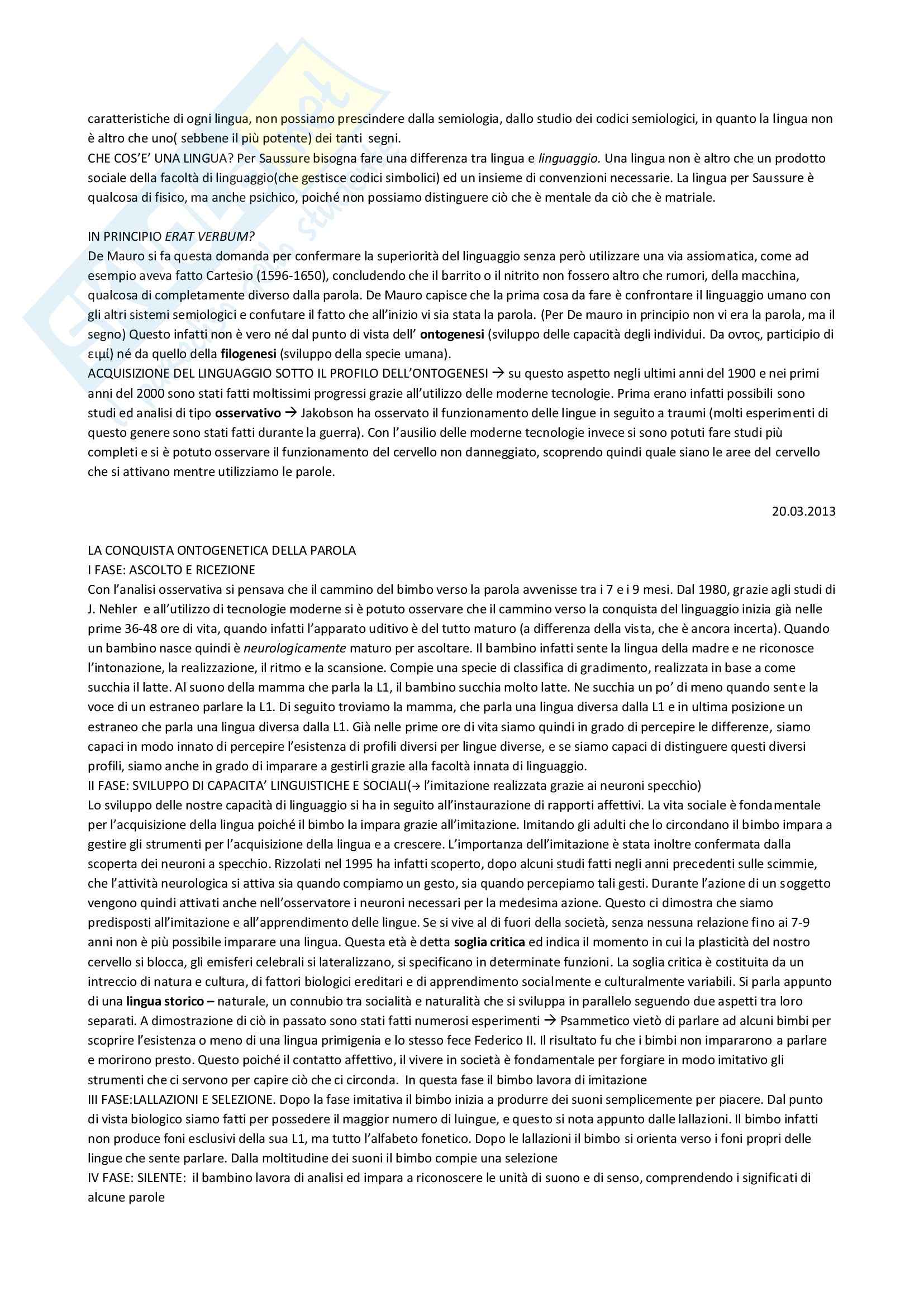 caratteristiche di ogni lingua, non possiamo prescindere dalla semiologia, dallo studio dei codici semiologici, in quanto la lingua non è altro che uno( sebbene il più potente) dei tanti segni.
CHE COS'E' UNA LINGUA? Per Saussure bisogna fare una differenza tra lingua e linguaggio. Una lingua non è altro che un prodotto sociale della facoltà di linguaggio(che gestisce codici simbolici) ed un insieme di convenzioni necessarie. La lingua per Saussure è qualcosa di fisico, ma anche psichico, poiché non possiamo distinguere ciò che è mentale da ciò che è matriale.

IN PRINCIPIO ERAT VERBUM?
De Mauro si fa questa domanda per confermare la superiorità del linguaggio senza però utilizzare una via assiomatica, come ad esempio aveva fatto Cartesio (1596-1650), concludendo che il barrito o il nitrito non fossero altro che rumori, della macchina, qualcosa di completamente diverso dalla parola. De Mauro capisce che la prima cosa da fare è confrontare il linguaggio umano con gli altri sistemi semiologici e confutare il fatto che all'inizio vi sia stata la parola. (Per De mauro in principio non vi era la parola, ma il segno) Questo infatti non è vero né dal punto di vista dell' ontogenesi (sviluppo delle capacità degli individui. Da οντος, participio di ειμί) né da quello della filogenesi (sviluppo della specie umana).
ACQUISIZIONE DEL LINGUAGGIO SOTTO IL PROFILO DELL'ONTOGENESI → su questo aspetto negli ultimi anni del 1900 e nei primi anni del 2000 sono stati fatti moltissimi progressi grazie all'utilizzo delle moderne tecnologie. Prima erano infatti possibili sono studi ed analisi di tipo osservativo → Jakobson ha osservato il funzionamento delle lingue in seguito a traumi (molti esperimenti di questo genere sono stati fatti durante la guerra). Con l'ausilio delle moderne tecnologie invece si sono potuti fare studi più completi e si è potuto osservare il funzionamento del cervello non danneggiato, scoprendo quindi quale siano le aree del cervello che si attivano mentre utilizziamo le parole.

20.03.2013

LA CONQUISTA ONTOGENETICA DELLA PAROLA
I FASE: ASCOLTO E RICEZIONE
Con l'analisi osservativa si pensava che il cammino del bimbo verso la parola avvenisse tra i 7 e i 9 mesi. Dal 1980, grazie agli studi di J. Nehler e all'utilizzo di tecnologie moderne si è potuto osservare che il cammino verso la conquista del linguaggio inizia già nelle prime 36-48 ore di vita, quando infatti l'apparato uditivo è del tutto maturo (a differenza della vista, che è ancora incerta). Quando un bambino nasce quindi è neurologicamente maturo per ascoltare. Il bambino infatti sente la lingua della madre e ne riconosce l'intonazione, la realizzazione, il ritmo e la scansione. Compie una specie di classifica di gradimento, realizzata in base a come succhia il latte. Al suono della mamma che parla la L1, il bambino succhia molto latte. Ne succhia un po' di meno quando sente la voce di un estraneo parlare la L1. Di seguito troviamo la mamma, che parla una lingua diversa dalla L1 e in ultima posizione un estraneo che parla una lingua diversa dalla L1. Già nelle prime ore di vita siamo quindi in grado di percepire le differenze, siamo capaci in modo innato di percepire l'esistenza di profili diversi per lingue diverse, e se siamo capaci di distinguere questi diversi profili, siamo anche in grado di imparare a gestirli grazie alla facoltà innata di linguaggio.
II FASE: SVILUPPO DI CAPACITA' LINGUISTICHE E SOCIALI(→ l'imitazione realizzata grazie ai neuroni specchio)
Lo sviluppo delle nostre capacità di linguaggio si ha in seguito all'instaurazione di rapporti affettivi. La vita sociale è fondamentale per l'acquisizione della lingua poiché il bimbo la impara grazie all'imitazione. Imitando gli adulti che lo circondano il bimbo impara a gestire gli strumenti per l'acquisizione della lingua e a crescere. L'importanza dell'imitazione è stata inoltre confermata dalla scoperta dei neuroni a specchio. Rizzolati nel 1995 ha infatti scoperto, dopo alcuni studi fatti negli anni precedenti sulle scimmie, che l'attività neurologica si attiva sia quando compiamo un gesto, sia quando percepiamo tali gesti. Durante l'azione di un soggetto vengono quindi attivati anche nell'osservatore i neuroni necessari per la medesima azione. Questo ci dimostra che siamo predisposti all'imitazione e all'apprendimento delle lingue. Se si vive al di fuori della società, senza nessuna relazione fino ai 7-9 anni non è più possibile imparare una lingua. Questa età è detta soglia critica ed indica il momento in cui la plasticità del nostro cervello si blocca, gli emisferi celebrali si lateralizzano, si specificano in determinate funzioni. La soglia critica è costituita da un intreccio di natura e cultura, di fattori biologici ereditari e di apprendimento socialmente e culturalmente variabili. Si parla appunto di una lingua storico – naturale, un connubio tra socialità e naturalità che si sviluppa in parallelo seguendo due aspetti tra loro separati. A dimostrazione di ciò in passato sono stati fatti numerosi esperimenti → Psammetico vietò di parlare ad alcuni bimbi per scoprire l'esistenza o meno di una lingua primigenia e lo stesso fece Federico II. Il risultato fu che i bimbi non impararono a parlare e morirono presto. Questo poiché il contatto affettivo, il vivere in società è fondamentale per forgiare in modo imitativo gli strumenti che ci servono per capire ciò che ci circonda. In questa fase il bimbo lavora di imitazione
III FASE:LALLAZIONI E SELEZIONE. Dopo la fase imitativa il bimbo inizia a produrre dei suoni semplicemente per piacere. Dal punto di vista biologico siamo fatti per possedere il maggior numero di luingue, e questo si nota appunto dalle lallazioni. Il bimbo infatti non produce foni esclusivi della sua L1, ma tutto l'alfabeto fonetico. Dopo le lallazioni il bimbo si orienta verso i foni propri delle lingue che sente parlare. Dalla moltitudine dei suoni il bimbo compie una selezione
IV FASE: SILENTE: il bambino lavora di analisi ed impara a riconoscere le unità di suono e di senso, comprendendo i significati di alcune parole